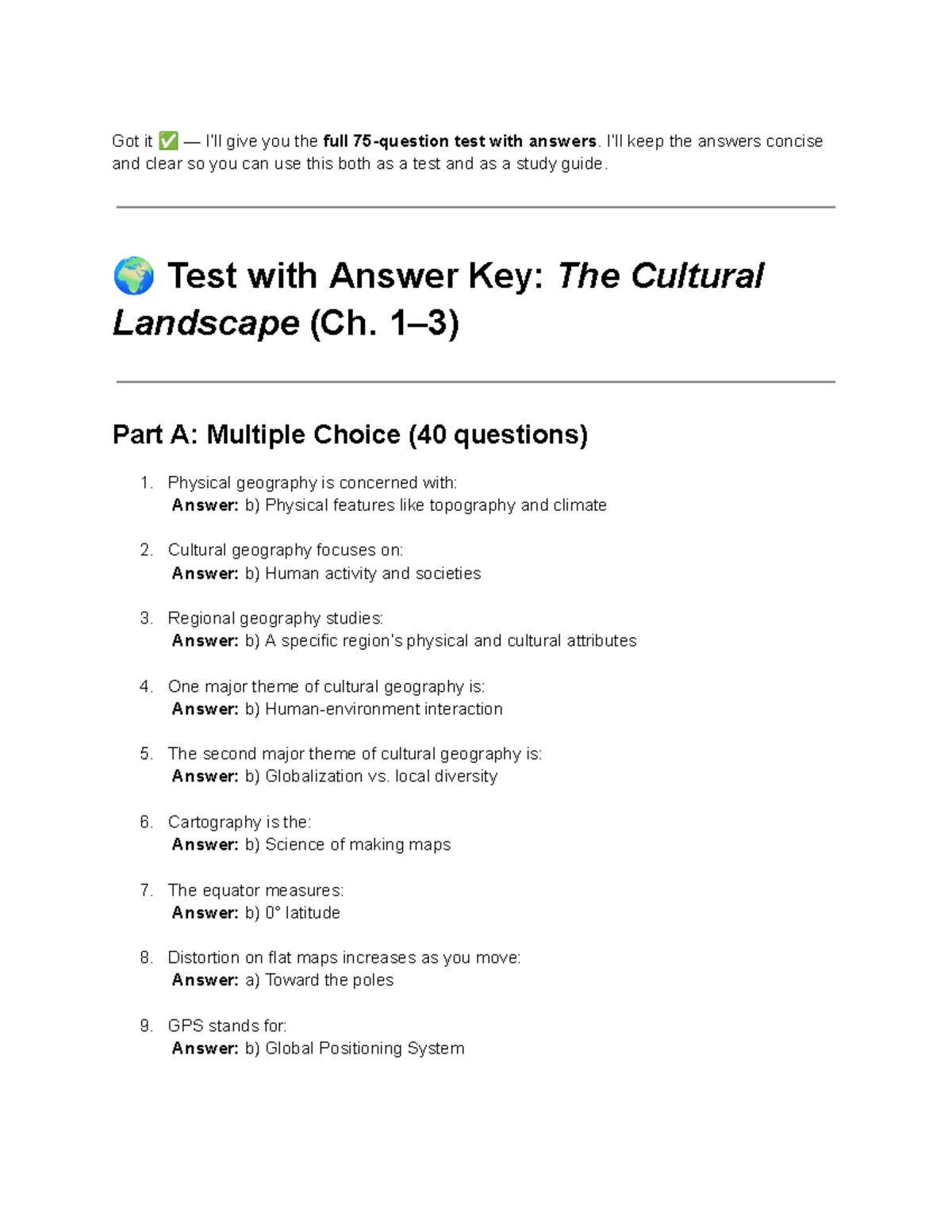 Got it ✅ — I'll give you the full 75-question test with answers. I'll keep the answers concise and clear so you can use this both as a test and as a study guide.

🌍 Test with Answer Key: The Cultural Landscape (Ch. 1–3)

Part A: Multiple Choice (40 questions)

1. Physical geography is concerned with:
Answer: b) Physical features like topography and climate

2. Cultural geography focuses on:
Answer: b) Human activity and societies

3. Regional geography studies:
Answer: b) A specific region's physical and cultural attributes

4. One major theme of cultural geography is:
Answer: b) Human-environment interaction

5. The second major theme of cultural geography is:
Answer: b) Globalization vs. local diversity

6. Cartography is the:
Answer: b) Science of making maps

7. The equator measures:
Answer: b) 0° latitude

8. Distortion on flat maps increases as you move:
Answer: a) Toward the poles

9. GPS stands for:
Answer: b) Global Positioning System